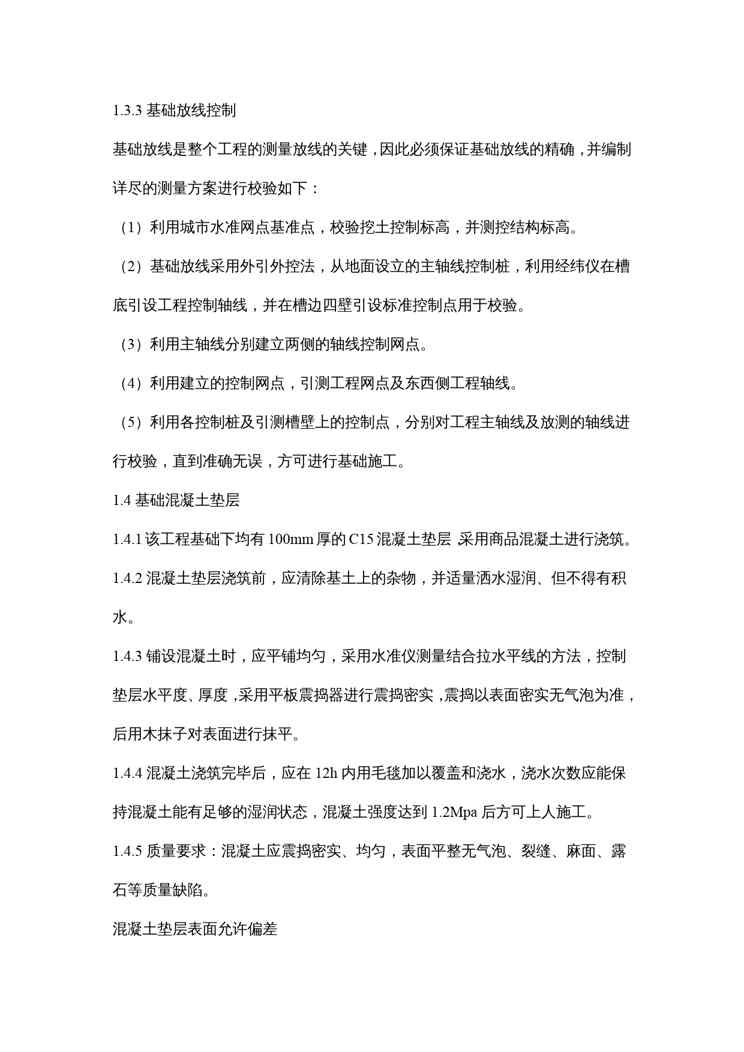 1.3.3 基础放线控制

基础放线是整个工程的测量放线的关键，因此必须保证基础放线的精确，并编制详尽的测量方案进行校验如下：

（1）利用城市水准网点基准点，校验挖土控制标高，并测控结构标高。

（2）基础放线采用外引外控法，从地面设立的主轴线控制桩，利用经纬仪在槽底引设工程控制轴线，并在槽边四壁引设标准控制点用于校验。

（3）利用主轴线分别建立两侧的轴线控制网点。

（4）利用建立的控制网点，引测工程网点及东西侧工程轴线。

（5）利用各控制桩及引测槽壁上的控制点，分别对工程主轴线及放测的轴线进行校验，直到准确无误，方可进行基础施工。

1.4 基础混凝土垫层

1.4.1 该工程基础下均有 100mm 厚的 C15 混凝土垫层 采用商品混凝土进行浇筑。

1.4.2 混凝土垫层浇筑前，应清除基土上的杂物，并适量洒水湿润、但不得有积水。

1.4.3 铺设混凝土时，应平铺均匀，采用水准仪测量结合拉水平线的方法，控制垫层水平度、厚度，采用平板震捣器进行震捣密实，震捣以表面密实无气泡为准，后用木抹子对表面进行抹平。

1.4.4 混凝土浇筑完毕后，应在 12h 内用毛毯加以覆盖和浇水，浇水次数应能保持混凝土能有足够的湿润状态，混凝土强度达到 1.2Mpa 后方可上人施工。

1.4.5 质量要求：混凝土应震捣密实、均匀，表面平整无气泡、裂缝、麻面、露石等质量缺陷。

混凝土垫层表面允许偏差